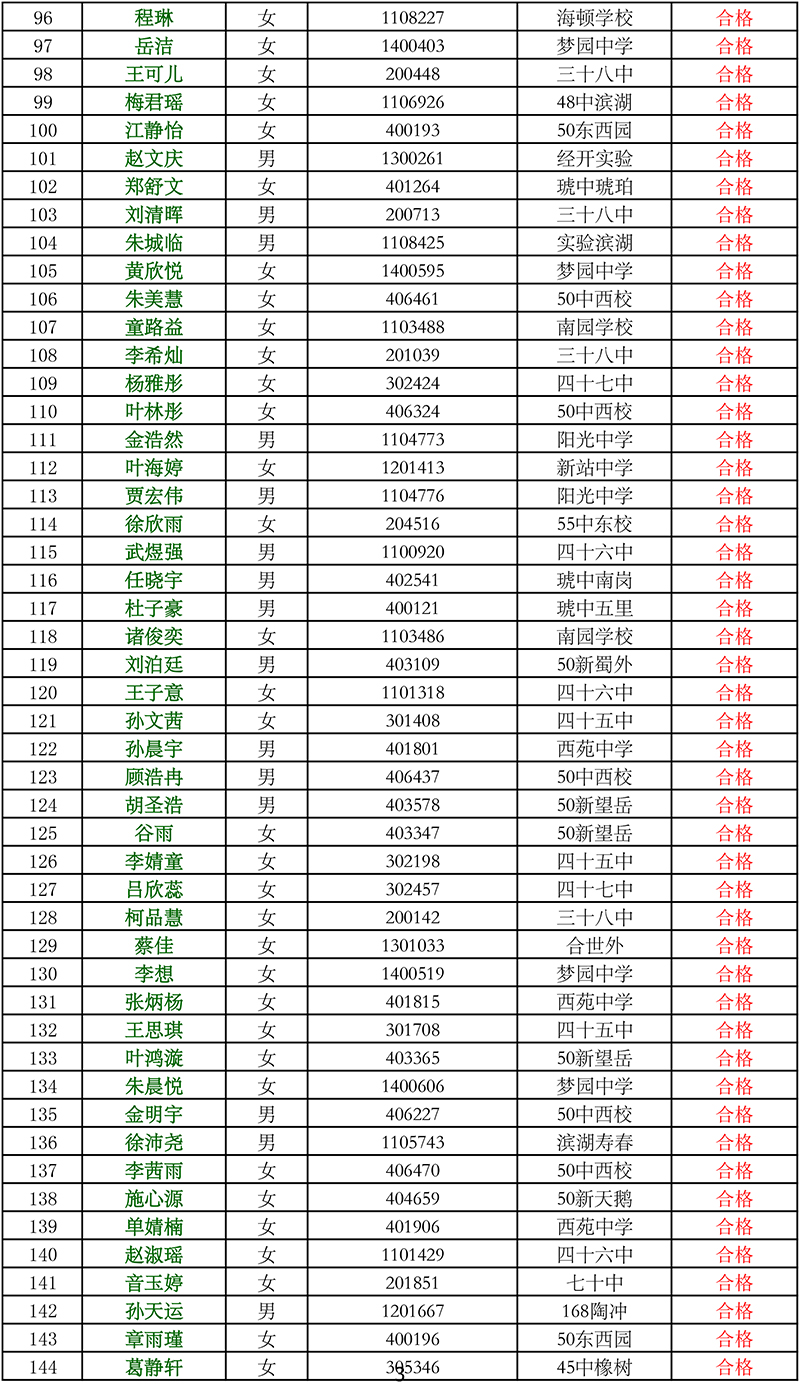 | 96 | 程琳 | 女 | 1108227 | 海顿学校 | 合格 |
|---|---|---|---|---|---|
| 97 | 岳洁 | 女 | 1400403 | 梦园中学 | 合格 |
| 98 | 王可儿 | 女 | 200448 | 三十八中 | 合格 |
| 99 | 梅君瑶 | 女 | 1106926 | 48中滨湖 | 合格 |
| 100 | 江静怡 | 女 | 400193 | 50东西园 | 合格 |
| 101 | 赵文庆 | 男 | 1300261 | 经开实验 | 合格 |
| 102 | 郑舒文 | 女 | 401264 | 琥中琥珀 | 合格 |
| 103 | 刘清晖 | 男 | 200713 | 三十八中 | 合格 |
| 104 | 朱城临 | 男 | 1108425 | 实验滨湖 | 合格 |
| 105 | 黄欣悦 | 女 | 1400595 | 梦园中学 | 合格 |
| 106 | 朱美慧 | 女 | 406461 | 50中西校 | 合格 |
| 107 | 童路益 | 女 | 1103488 | 南园学校 | 合格 |
| 108 | 李希灿 | 女 | 201039 | 三十八中 | 合格 |
| 109 | 杨雅彤 | 女 | 302424 | 四十七中 | 合格 |
| 110 | 叶林彤 | 女 | 406324 | 50中西校 | 合格 |
| 111 | 金浩然 | 男 | 1104773 | 阳光中学 | 合格 |
| 112 | 叶海婷 | 女 | 1201413 | 新站中学 | 合格 |
| 113 | 贾宏伟 | 男 | 1104776 | 阳光中学 | 合格 |
| 114 | 徐欣雨 | 女 | 204516 | 55中东校 | 合格 |
| 115 | 武煜强 | 男 | 1100920 | 四十六中 | 合格 |
| 116 | 任晓宇 | 男 | 402541 | 琥中南岗 | 合格 |
| 117 | 杜子豪 | 男 | 400121 | 琥中五里 | 合格 |
| 118 | 诸俊奕 | 女 | 1103486 | 南园学校 | 合格 |
| 119 | 刘泊廷 | 男 | 403109 | 50新蜀外 | 合格 |
| 120 | 王子意 | 女 | 1101318 | 四十六中 | 合格 |
| 121 | 孙文茜 | 女 | 301408 | 四十五中 | 合格 |
| 122 | 孙晨宇 | 男 | 401801 | 西苑中学 | 合格 |
| 123 | 顾浩冉 | 男 | 406437 | 50中西校 | 合格 |
| 124 | 胡圣浩 | 男 | 403578 | 50新望岳 | 合格 |
| 125 | 谷雨 | 女 | 403347 | 50新望岳 | 合格 |
| 126 | 李婧童 | 女 | 302198 | 四十五中 | 合格 |
| 127 | 吕欣蕊 | 女 | 302457 | 四十七中 | 合格 |
| 128 | 柯品慧 | 女 | 200142 | 三十八中 | 合格 |
| 129 | 蔡佳 | 女 | 1301033 | 合世外 | 合格 |
| 130 | 李想 | 女 | 1400519 | 梦园中学 | 合格 |
| 131 | 张炳杨 | 女 | 401815 | 西苑中学 | 合格 |
| 132 | 王思琪 | 女 | 301708 | 四十五中 | 合格 |
| 133 | 叶鸿漩 | 女 | 403365 | 50新望岳 | 合格 |
| 134 | 朱晨悦 | 女 | 1400606 | 梦园中学 | 合格 |
| 135 | 金明宇 | 男 | 406227 | 50中西校 | 合格 |
| 136 | 徐沛尧 | 男 | 1105743 | 滨湖寿春 | 合格 |
| 137 | 李茜雨 | 女 | 406470 | 50中西校 | 合格 |
| 138 | 施心源 | 女 | 404659 | 50新天鹅 | 合格 |
| 139 | 单婧楠 | 女 | 401906 | 西苑中学 | 合格 |
| 140 | 赵淑瑶 | 女 | 1101429 | 四十六中 | 合格 |
| 141 | 音玉婷 | 女 | 201851 | 七十中 | 合格 |
| 142 | 孙天运 | 男 | 1201667 | 168陶冲 | 合格 |
| 143 | 章雨瑾 | 女 | 400196 | 50东西园 | 合格 |
| 144 | 葛静轩 | 女 | 305346 | 45中橡树 | 合格 |

3